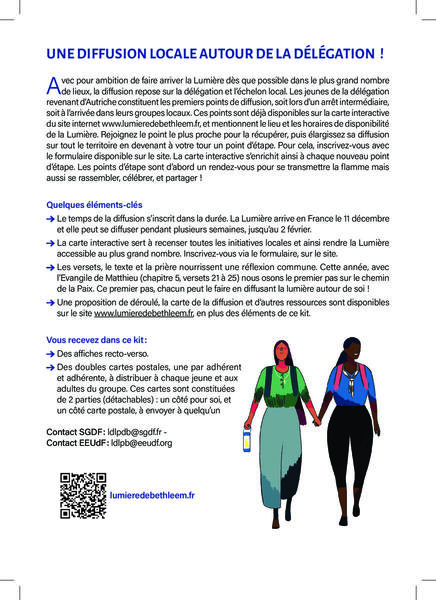 UNE DIFFUSION LOCALE AUTOUR DE LA DÉLÉGATION !

Avec pour ambition de faire arriver la Lumière dès que possible dans le plus grand nombre de lieux, la diffusion repose sur la délégation et l'échelon local. Les jeunes de la délégation revenant d'Autriche constituent les premiers points de diffusion, soit lors d'un arrêt intermédiaire, soit à l'arrivée dans leurs groupes locaux. Ces points sont déjà disponibles sur la carte interactive du site internet www.lumieredebethleem.fr, et mentionnent le lieu et les horaires de disponibilité de la Lumière. Rejoignez le point le plus proche pour la récupérer, puis élargissez sa diffusion sur tout le territoire en devenant à votre tour un point d'étape. Pour cela, inscrivez-vous avec le formulaire disponible sur le site. La carte interactive s'enrichit ainsi à chaque nouveau point d'étape. Les points d'étape sont d'abord un rendez-vous pour se transmettre la flamme mais aussi se rassembler, célébrer, et partager !

Quelques éléments-clés

→ Le temps de la diffusion s'inscrit dans la durée. La Lumière arrive en France le 11 décembre et elle peut se diffuser pendant plusieurs semaines, jusqu'au 2 février.

→ La carte interactive sert à recenser toutes les initiatives locales et ainsi rendre la Lumière accessible au plus grand nombre. Inscrivez-vous via le formulaire, sur le site.

→ Les versets, le texte et la prière nourrissent une réflexion commune. Cette année, avec l'Evangile de Matthieu (chapitre 5, versets 21 à 25) nous osons le premier pas sur le chemin de la Paix. Ce premier pas, chacun peut le faire en diffusant la lumière autour de soi !

→ Une proposition de déroulé, la carte de la diffusion et d'autres ressources sont disponibles sur le site www.lumieredebethleem.fr, en plus des éléments de ce kit.

Vous recevez dans ce kit :

→ Des affiches recto-verso.

→ Des doubles cartes postales, une par adhérent et adhérente, à distribuer à chaque jeune et aux adultes du groupe. Ces cartes sont constituées de 2 parties (détachables) : un côté pour soi, et un côté carte postale, à envoyer à quelqu'un

Contact SGDF : ldlpdb@sgdf.fr -
Contact EEUdF : ldlpb@eeudf.org

lumieredebethleem.fr